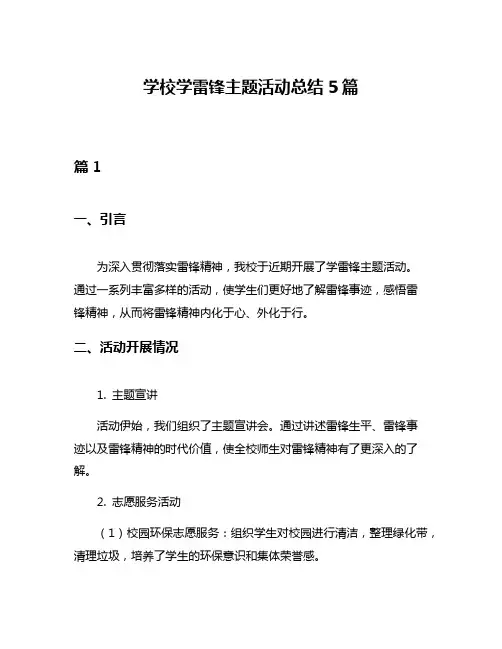 学校学雷锋主题活动总结 5 篇

篇 1

一、引言

为深入贯彻落实雷锋精神，我校于近期开展了学雷锋主题活动。通过一系列丰富多样的活动，使学生们更好地了解雷锋事迹，感悟雷锋精神，从而将雷锋精神内化于心、外化于行。

二、活动开展情况

1. 主题宣讲

活动伊始，我们组织了主题宣讲会。通过讲述雷锋生平、雷锋事迹以及雷锋精神的时代价值，使全校师生对雷锋精神有了更深入的了解。

2. 志愿服务活动

（1）校园环保志愿服务：组织学生对校园进行清洁，整理绿化带，清理垃圾，培养了学生的环保意识和集体荣誉感。